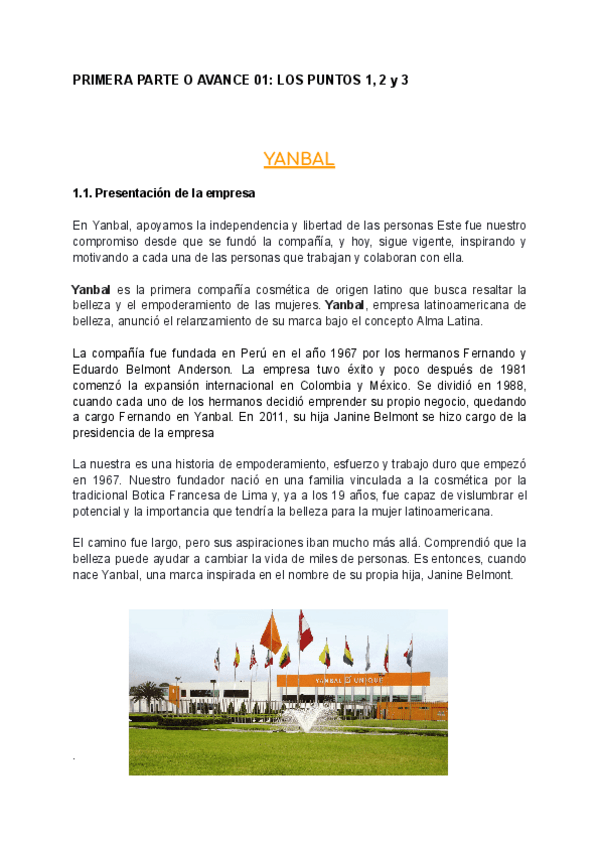 PRIMERA PARTE O AVANCE 01: LOS PUNTOS 1, 2 y 3

YANBAL

1.1. Presentación de la empresa

En Yanbal, apoyamos la independencia y libertad de las personas Este fue nuestro compromiso desde que se fundó la compañía, y hoy, sigue vigente, inspirando y motivando a cada una de las personas que trabajan y colaboran con ella.

Yanbal es la primera compañía cosmética de origen latino que busca resaltar la belleza y el empoderamiento de las mujeres. Yanbal, empresa latinoamericana de belleza, anunció el relanzamiento de su marca bajo el concepto Alma Latina.

La compañía fue fundada en Perú en el año 1967 por los hermanos Fernando y Eduardo Belmont Anderson. La empresa tuvo éxito y poco después de 1981 comenzó la expansión internacional en Colombia y México. Se dividió en 1988, cuando cada uno de los hermanos decidió emprender su propio negocio, quedando a cargo Fernando en Yanbal. En 2011, su hija Janine Belmont se hizo cargo de la presidencia de la empresa

La nuestra es una historia de empoderamiento, esfuerzo y trabajo duro que empezó en 1967. Nuestro fundador nació en una familia vinculada a la cosmética por la tradicional Botica Francesa de Lima y, ya a los 19 años, fue capaz de vislumbrar el potencial y la importancia que tendría la belleza para la mujer latinoamericana.

El camino fue largo, pero sus aspiraciones iban mucho más allá. Comprendió que la belleza puede ayudar a cambiar la vida de miles de personas. Es entonces, cuando nace Yanbal, una marca inspirada en el nombre de su propia hija, Janine Belmont.

YANBAL UNIQUE

.